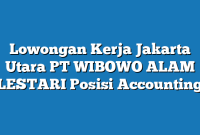 Lowongan Kerja Jakarta Utara PT WIBOWO ALAM LESTARI Posisi Accounting